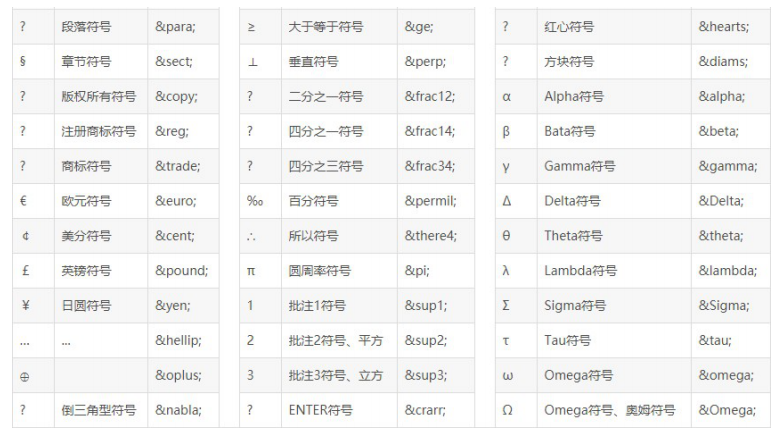 | ? | 段落符号 | &para; |
|---|---|---|
| § | 章节符号 | &sect; |
| ? | 版权所有符号 | &copy; |
| ? | 注册商标符号 | &reg; |
| ? | 商标符号 | &trade; |
| € | 欧元符号 | &euro; |
| ¢ | 美分符号 | &cent; |
| £ | 英镑符号 | &pound; |
| ¥ | 日圆符号 | &yen; |
| … | … | &hellip; |
| ⊕ | | &oplus; |
| ? | 倒三角型符号 | &nabla; |

| ≥ | 大于等于符号 | &ge; |
|---|---|---|
| ⊥ | 垂直符号 | &perp; |
| ? | 二分之一符号 | &frac12; |
| ? | 四分之一符号 | &frac14; |
| ? | 四分之三符号 | &frac34; |
| ‰ | 百分符号 | &permil; |
| ∴ | 所以符号 | &there4; |
| π | 圆周率符号 | &pi; |
| 1 | 批注1符号 | &sup1; |
| 2 | 批注2符号、平方 | &sup2; |
| 3 | 批注3符号、立方 | &sup3; |
| ? | ENTER符号 | &crarr; |

| ? | 红心符号 | &hearts; |
|---|---|---|
| ? | 方块符号 | &diams; |
| α | Alpha符号 | &alpha; |
| β | Bata符号 | &beta; |
| γ | Gamma符号 | &gamma; |
| Δ | Delta符号 | &Delta; |
| θ | Theta符号 | &theta; |
| λ | Lambda符号 | &lambda; |
| Σ | Sigma符号 | &Sigma; |
| τ | Tau符号 | &tau; |
| ω | Omega符号 | &omega; |
| Ω | Omega符号、奥姆符号 | &Omega; |